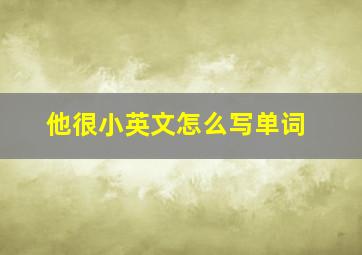 他很小英文怎么写单词